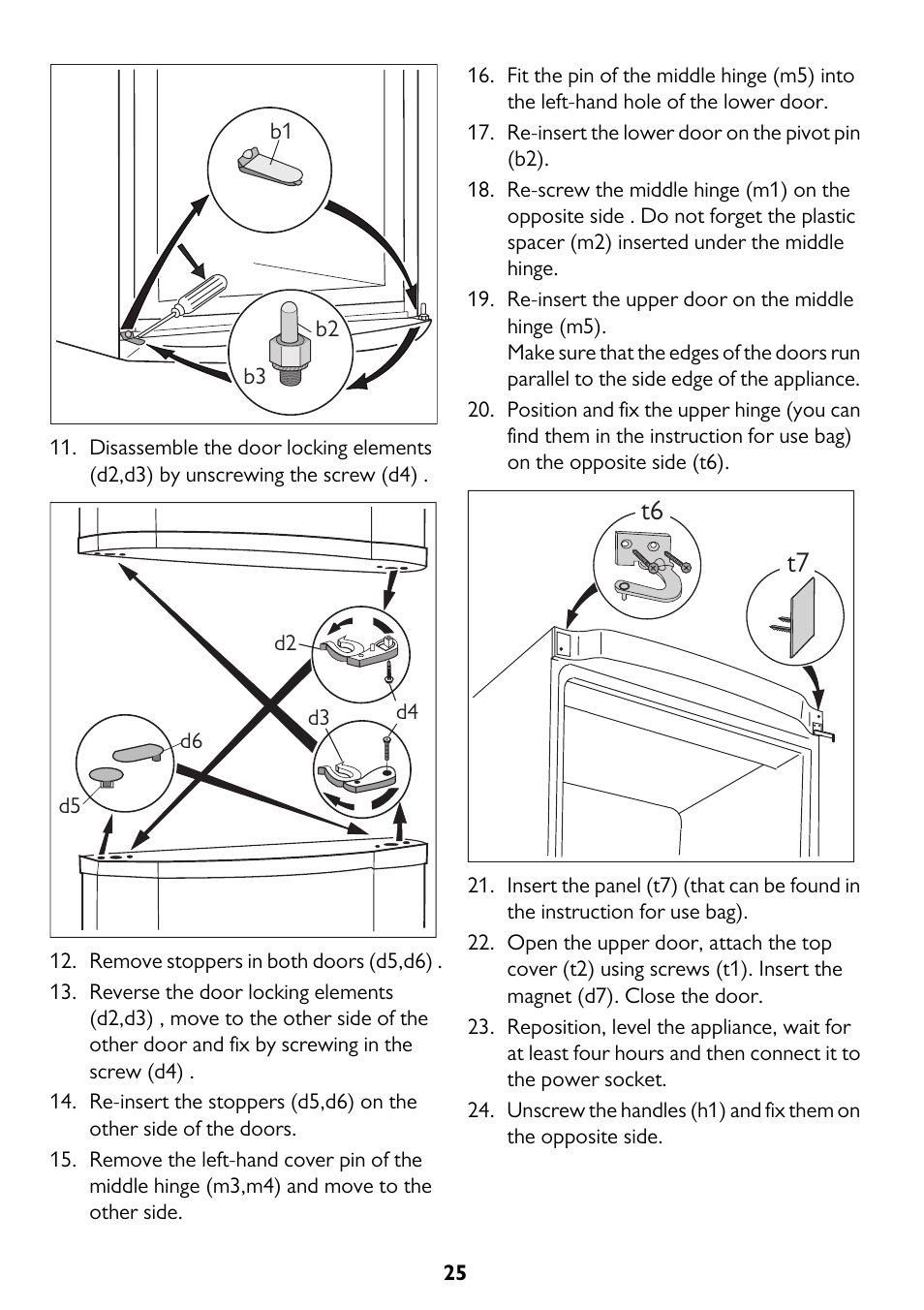 b1

b2

b3

11. Disassemble the door locking elements (d2,d3) by unscrewing the screw (d4) .

d2

d3

d4

d6

d5

12. Remove stoppers in both doors (d5,d6) .

13. Reverse the door locking elements (d2,d3) , move to the other side of the other door and fix by screwing in the screw (d4) .

14. Re-insert the stoppers (d5,d6) on the other side of the doors.

15. Remove the left-hand cover pin of the middle hinge (m3,m4) and move to the other side.

16. Fit the pin of the middle hinge (m5) into the left-hand hole of the lower door.

17. Re-insert the lower door on the pivot pin (b2).

18. Re-screw the middle hinge (m1) on the opposite side . Do not forget the plastic spacer (m2) inserted under the middle hinge.

19. Re-insert the upper door on the middle hinge (m5).
Make sure that the edges of the doors run parallel to the side edge of the appliance.

20. Position and fix the upper hinge (you can find them in the instruction for use bag) on the opposite side (t6).

t6

t7

21. Insert the panel (t7) (that can be found in the instruction for use bag).

22. Open the upper door, attach the top cover (t2) using screws (t1). Insert the magnet (d7). Close the door.

23. Reposition, level the appliance, wait for at least four hours and then connect it to the power socket.

24. Unscrew the handles (h1) and fix them on the opposite side.

25